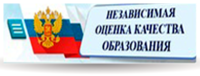 НЕЗАВИСИМАЯ ОЦЕНКА КАЧЕСТВА ОБРАЗОВАНИЯ